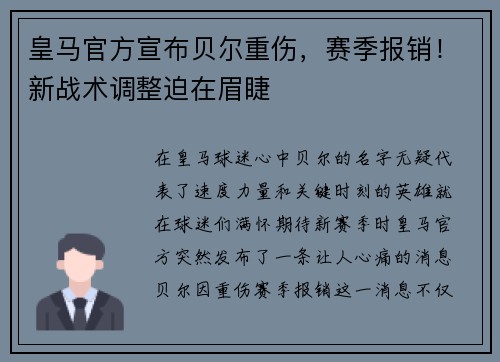 皇马官方宣布贝尔重伤，赛季报销！新战术调整迫在眉睫

在皇马球迷心中贝尔的名字无疑代表了速度力量和关键时刻的英雄就在球迷们满怀期待新赛季时皇马官方突然发布了一条让人心痛的消息贝尔因重伤赛季报销这一消息不仅